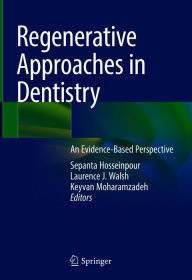 Regenerative Approaches in Dentistry

An Evidence-Based Perspective

Sepanta Hosseinpour
Laurence J. Walsh
Keyvan Moharamzadeh
Editors

Springer